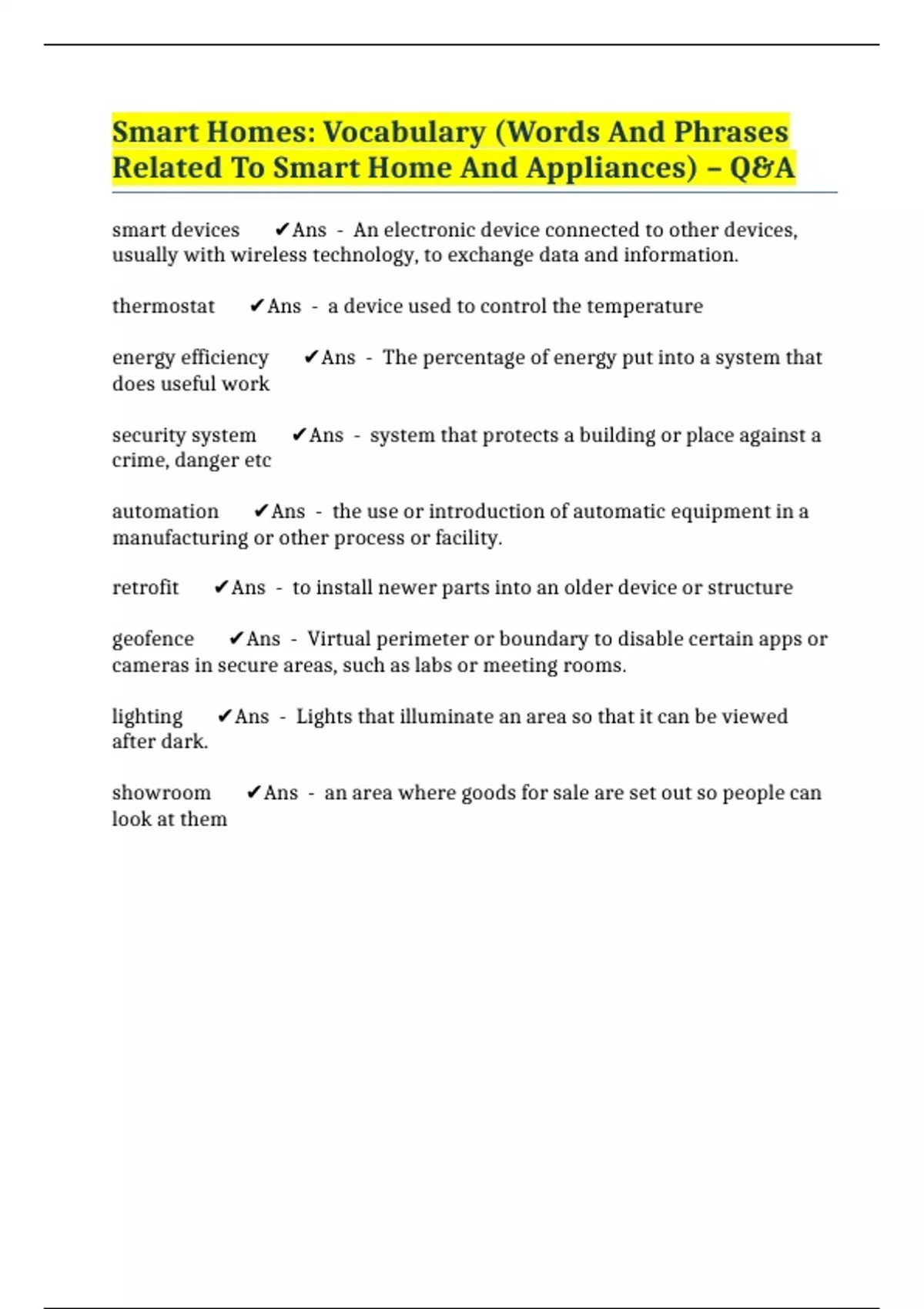 Smart Homes: Vocabulary (Words And Phrases Related To Smart Home And Appliances) – Q&A

smart devices ✔Ans - An electronic device connected to other devices, usually with wireless technology, to exchange data and information.

thermostat ✔Ans - a device used to control the temperature

energy efficiency ✔Ans - The percentage of energy put into a system that does useful work

security system ✔Ans - system that protects a building or place against a crime, danger etc

automation ✔Ans - the use or introduction of automatic equipment in a manufacturing or other process or facility.

retrofit ✔Ans - to install newer parts into an older device or structure

geofence ✔Ans - Virtual perimeter or boundary to disable certain apps or cameras in secure areas, such as labs or meeting rooms.

lighting ✔Ans - Lights that illuminate an area so that it can be viewed after dark.

showroom ✔Ans - an area where goods for sale are set out so people can look at them